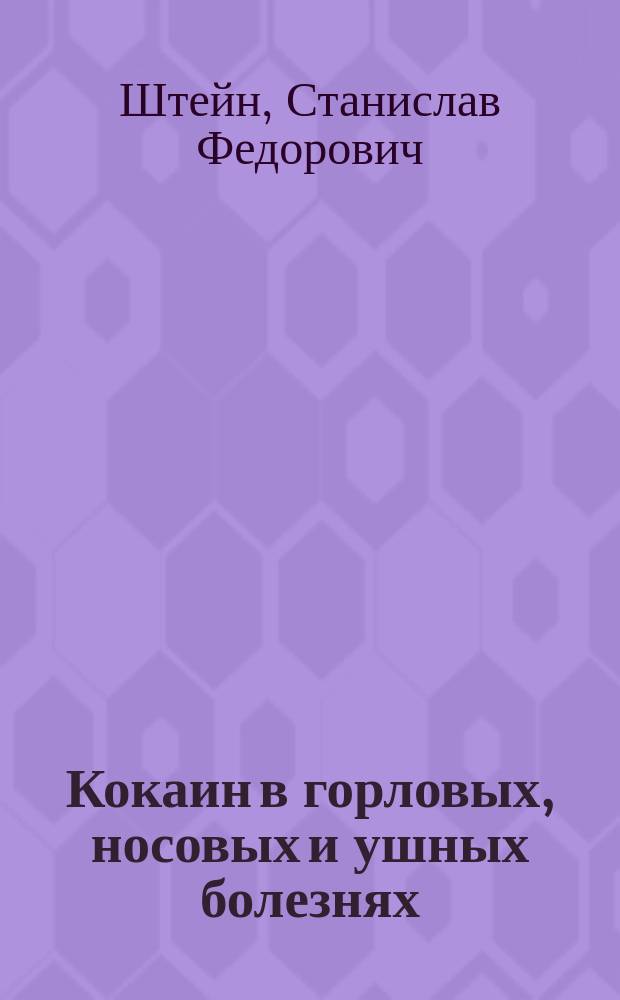 Штейн, Станислав Федорович

Кокаин в горловых, носовых и ушных болезнях